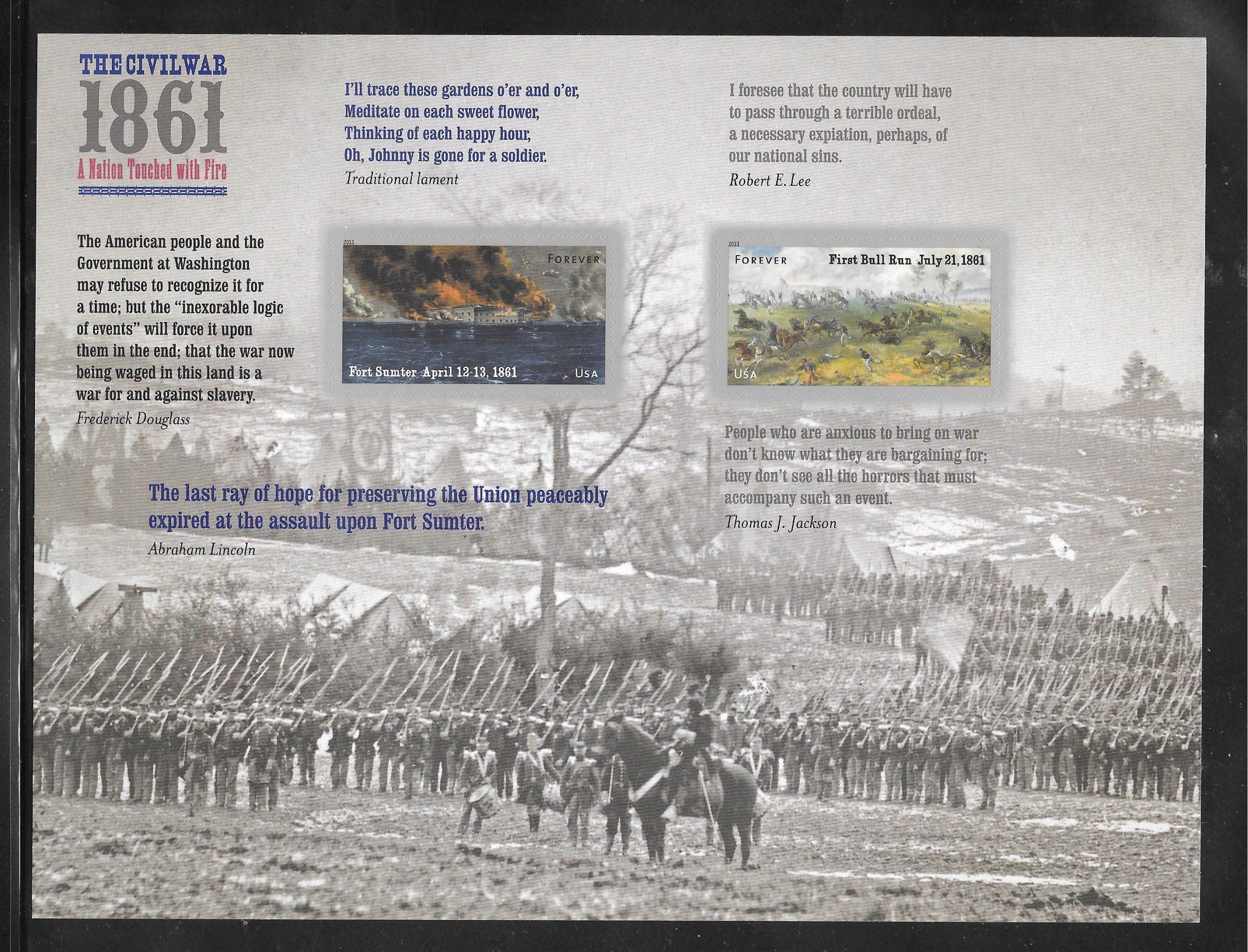 THE CIVIL WAR
1861
A Nation Touched with Fire

I'll trace these gardens o'er and o'er,
Meditate on each sweet flower,
Thinking of each happy hour,
Oh, Johnny is gone for a soldier.
Traditional lament

I foresee that the country will have to pass through a terrible ordeal, a necessary expiation, perhaps, of our national sins.
Robert E. Lee

The American people and the Government at Washington may refuse to recognize it for a time; but the "inexorable logic of events" will force it upon them in the end; that the war now being waged in this land is a war for and against slavery.
Frederick Douglass

2011
FOREVER
Fort Sumter April 12-13, 1861
USA

2011
FOREVER
First Bull Run July 21, 1861
USA

People who are anxious to bring on war don't know what they are bargaining for; they don't see all the horrors that must accompany such an event.
Thomas J. Jackson

The last ray of hope for preserving the Union peaceably expired at the assault upon Fort Sumter.
Abraham Lincoln